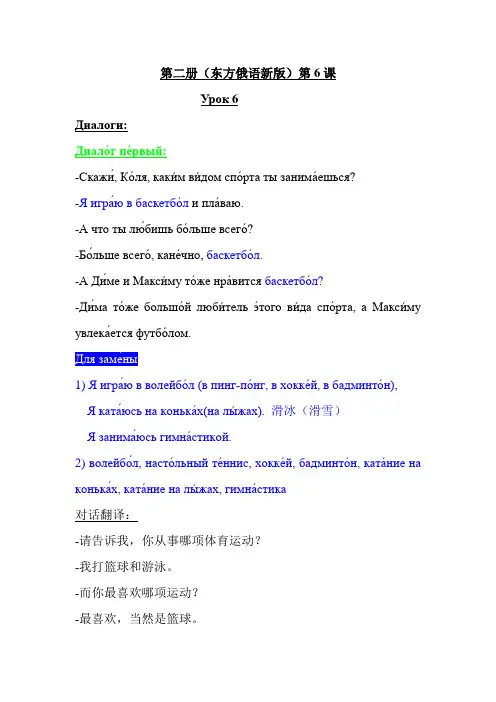 第二册（东方俄语新版）第 6 课

Урок 6

Диалоги:

Диало́г пе́рвый:

-Скажи́, Ко́ля, каки́м ви́дом спо́рта ты занима́ешься?

-Я игра́ю в баскетбо́л и пла́ваю.

-А что ты лю́бишь бо́льше всего́?

-Бо́льше всего́, кане́чно, баскетбо́л.

-А Ди́ме и Макси́му то́же нра́вится баскетбо́л?

-Ди́ма то́же большо́й люби́тель э́того ви́да спо́рта, а Макси́му увлека́ется футбо́лом.

Для заме́ны

1) Я игра́ю в волейбо́л (в пинг-по́нг, в хокке́й, в бадминто́н),

Я ката́юсь на конька́х(на лы́жах). 滑冰（滑雪）

Я занима́юсь гимна́стикой.

2) волейбо́л, насто́льный те́ннис, хокке́й, бадминто́н, ката́ние на конька́х, ката́ние на лы́жах, гимна́стика

对话翻译：

-请告诉我，你从事哪项体育运动？

-我打篮球和游泳。

-而你最喜欢哪项运动？

-最喜欢，当然是篮球。